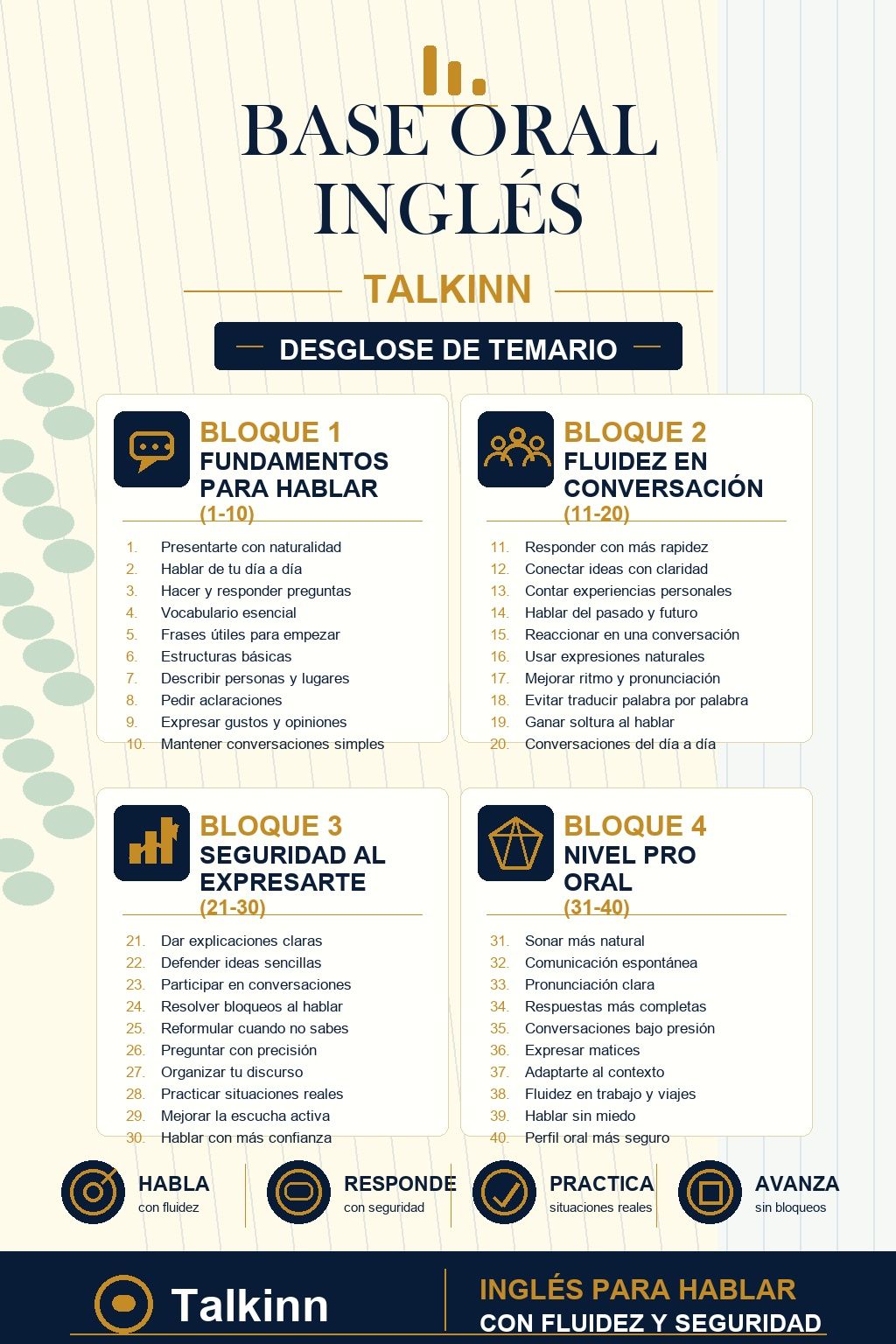 BASE ORAL INGLÉS

TALKINN

DESGLOSE DE TEMARIO

BLOQUE 1
FUNDAMENTOS PARA HABLAR
(1-10)

1. Presentarte con naturalidad
2. Hablar de tu día a día
3. Hacer y responder preguntas
4. Vocabulario esencial
5. Frases útiles para empezar
6. Estructuras básicas
7. Describir personas y lugares
8. Pedir aclaraciones
9. Expresar gustos y opiniones
10. Mantener conversaciones simples

BLOQUE 2
FLUIDEZ EN CONVERSACIÓN
(11-20)

11. Responder con más rapidez
12. Conectar ideas con claridad
13. Contar experiencias personales
14. Hablar del pasado y futuro
15. Reaccionar en una conversación
16. Usar expresiones naturales
17. Mejorar ritmo y pronunciación
18. Evitar traducir palabra por palabra
19. Ganar soltura al hablar
20. Conversaciones del día a día

BLOQUE 3
SEGURIDAD AL EXPRESARTE
(21-30)

21. Dar explicaciones claras
22. Defender ideas sencillas
23. Participar en conversaciones
24. Resolver bloqueos al hablar
25. Reformular cuando no sabes
26. Preguntar con precisión
27. Organizar tu discurso
28. Practicar situaciones reales
29. Mejorar la escucha activa
30. Hablar con más confianza

BLOQUE 4
NIVEL PRO ORAL
(31-40)

31. Sonar más natural
32. Comunicación espontánea
33. Pronunciación clara
34. Respuestas más completas
35. Conversaciones bajo presión
36. Expresar matices
37. Adaptarte al contexto
38. Fluidez en trabajo y viajes
39. Hablar sin miedo
40. Perfil oral más seguro

HABLA
con fluidez

RESPONDE
con seguridad

PRACTICA
situaciones reales

AVANZA
sin bloqueos

Talkinn

INGLÉS PARA HABLAR
CON FLUIDEZ Y SEGURIDAD